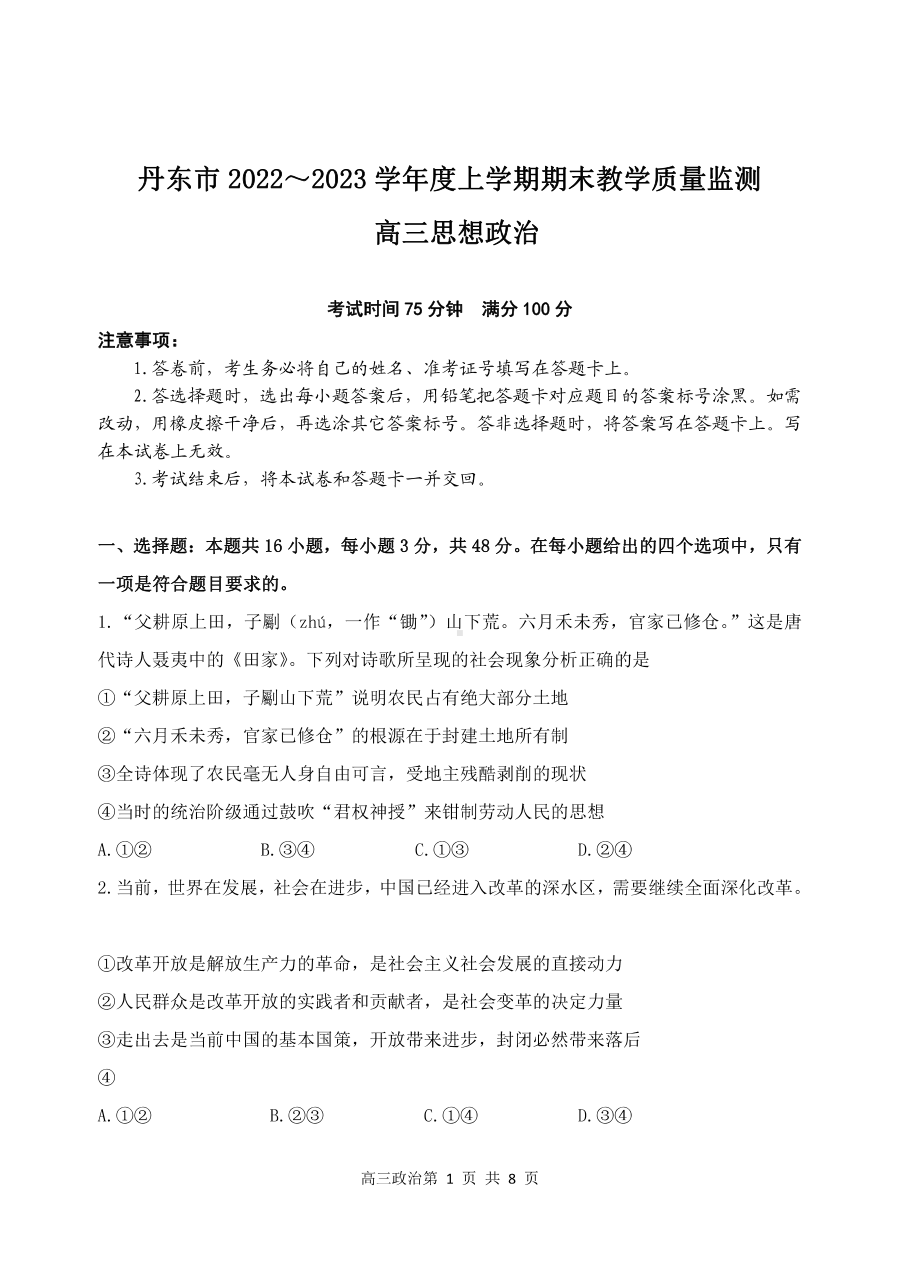 丹东市 2022～2023 学年度上学期期末教学质量监测
高三思想政治

考试时间 75 分钟　满分 100 分

注意事项：
1.答卷前，考生务必将自己的姓名、准考证号填写在答题卡上。
2.答选择题时，选出每小题答案后，用铅笔把答题卡对应题目的答案标号涂黑。如需改动，用橡皮擦干净后，再选涂其它答案标号。答非选择题时，将答案写在答题卡上。写在本试卷上无效。
3.考试结束后，将本试卷和答题卡一并交回。

一、选择题：本题共 16 小题，每小题 3 分，共 48 分。在每小题给出的四个选项中，只有一项是符合题目要求的。

1.“父耕原上田，子劚（zhú，一作“锄”）山下荒。六月禾未秀，官家已修仓。”这是唐代诗人聂夷中的《田家》。下列对诗歌所呈现的社会现象分析正确的是
①“父耕原上田，子劚山下荒”说明农民占有绝大部分土地
②“六月禾未秀，官家已修仓”的根源在于封建土地所有制
③全诗体现了农民毫无人身自由可言，受地主残酷剥削的现状
④当时的统治阶级通过鼓吹“君权神授”来钳制劳动人民的思想
A.①②　　B.③④　　C.①③　　D.②④

2.当前，世界在发展，社会在进步，中国已经进入改革的深水区，需要继续全面深化改革。

①改革开放是解放生产力的革命，是社会主义社会发展的直接动力
②人民群众是改革开放的实践者和贡献者，是社会变革的决定力量
③走出去是当前中国的基本国策，开放带来进步，封闭必然带来落后
④
A.①②　　B.②③　　C.①④　　D.③④

高三政治第 1 页 共 8 页